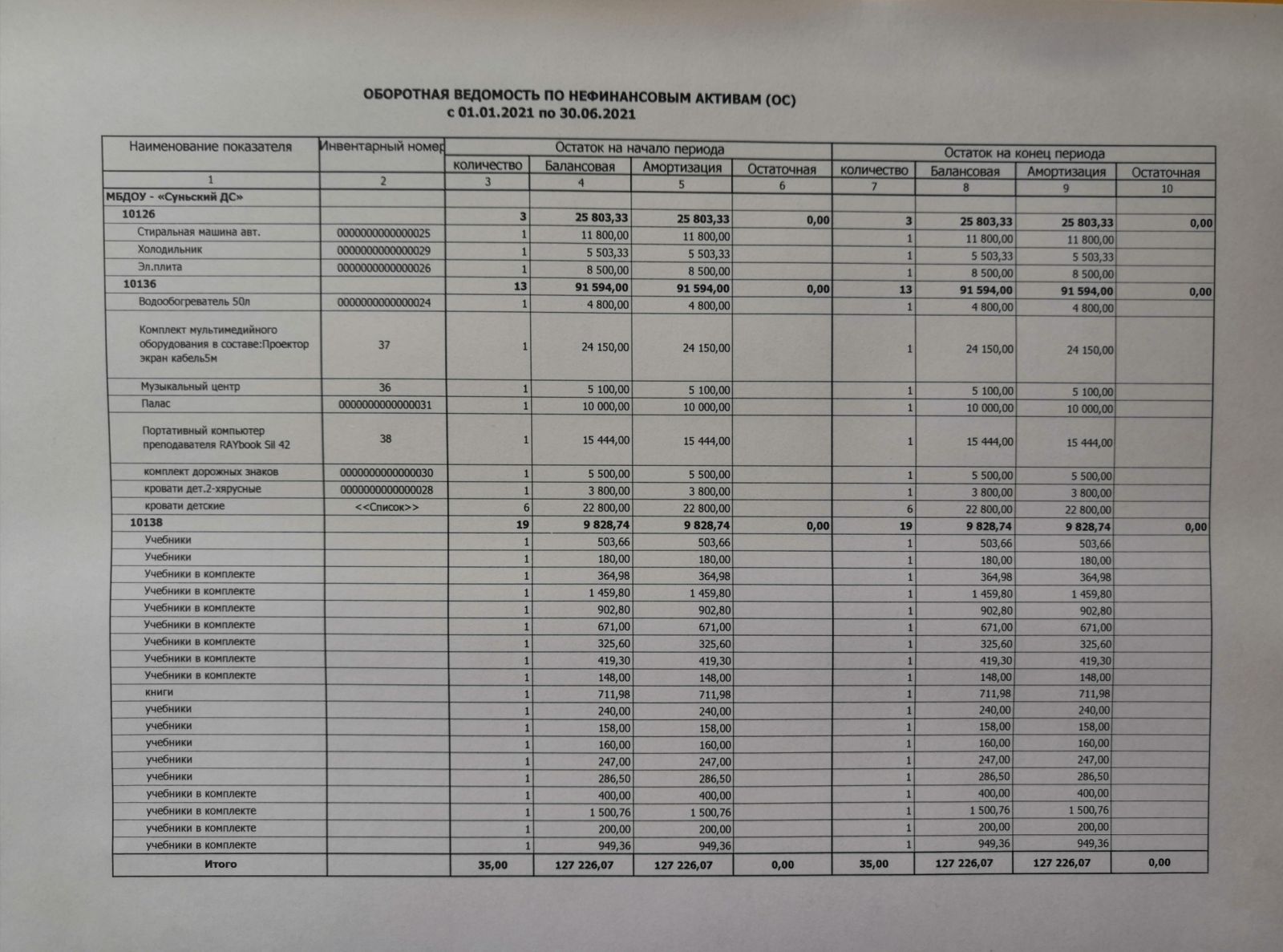 ОБОРОТНАЯ ВЕДОМОСТЬ ПО НЕФИНАНСОВЫМ АКТИВАМ (ОС)
с 01.01.2021 по 30.06.2021

| Наименование показателя | Инвентарный номер | Остаток на начало периода | | | | Остаток на конец периода | | | |
|---|---|---|---|---|---|---|---|---|---|
| | | количество | Балансовая | Амортизация | Остаточная | количество | Балансовая | Амортизация | Остаточная |
| 1 | 2 | 3 | 4 | 5 | 6 | 7 | 8 | 9 | 10 |
| МБДОУ - «Суньский ДС» | | | | | | | | | |
| 10126 | | 3 | 25 803,33 | 25 803,33 | 0,00 | 3 | 25 803,33 | 25 803,33 | 0,00 |
| Стиральная машина авт. | 0000000000000025 | 1 | 11 800,00 | 11 800,00 | | 1 | 11 800,00 | 11 800,00 | |
| Холодильник | 0000000000000029 | 1 | 5 503,33 | 5 503,33 | | 1 | 5 503,33 | 5 503,33 | |
| Эл.плита | 0000000000000026 | 1 | 8 500,00 | 8 500,00 | | 1 | 8 500,00 | 8 500,00 | |
| 10136 | | 13 | 91 594,00 | 91 594,00 | 0,00 | 13 | 91 594,00 | 91 594,00 | 0,00 |
| Водообогреватель 50л | 0000000000000024 | 1 | 4 800,00 | 4 800,00 | | 1 | 4 800,00 | 4 800,00 | |
| Комплект мультимедийного оборудования в составе:Проектор экран кабель5м | 37 | 1 | 24 150,00 | 24 150,00 | | 1 | 24 150,00 | 24 150,00 | |
| Музыкальный центр | 36 | 1 | 5 100,00 | 5 100,00 | | 1 | 5 100,00 | 5 100,00 | |
| Палас | 0000000000000031 | 1 | 10 000,00 | 10 000,00 | | 1 | 10 000,00 | 10 000,00 | |
| Портативный компьютер преподавателя RAYbook Sil 42 | 38 | 1 | 15 444,00 | 15 444,00 | | 1 | 15 444,00 | 15 444,00 | |
| комплект дорожных знаков | 0000000000000030 | 1 | 5 500,00 | 5 500,00 | | 1 | 5 500,00 | 5 500,00 | |
| кровати дет.2-хярусные | 0000000000000028 | 1 | 3 800,00 | 3 800,00 | | 1 | 3 800,00 | 3 800,00 | |
| кровати детские | <<Список>> | 6 | 22 800,00 | 22 800,00 | | 6 | 22 800,00 | 22 800,00 | |
| 10138 | | 19 | 9 828,74 | 9 828,74 | 0,00 | 19 | 9 828,74 | 9 828,74 | 0,00 |
| Учебники | | 1 | 503,66 | 503,66 | | 1 | 503,66 | 503,66 | |
| Учебники | | 1 | 180,00 | 180,00 | | 1 | 180,00 | 180,00 | |
| Учебники в комплекте | | 1 | 364,98 | 364,98 | | 1 | 364,98 | 364,98 | |
| Учебники в комплекте | | 1 | 1 459,80 | 1 459,80 | | 1 | 1 459,80 | 1 459,80 | |
| Учебники в комплекте | | 1 | 902,80 | 902,80 | | 1 | 902,80 | 902,80 | |
| Учебники в комплекте | | 1 | 671,00 | 671,00 | | 1 | 671,00 | 671,00 | |
| Учебники в комплекте | | 1 | 325,60 | 325,60 | | 1 | 325,60 | 325,60 | |
| Учебники в комплекте | | 1 | 419,30 | 419,30 | | 1 | 419,30 | 419,30 | |
| Учебники в комплекте | | 1 | 148,00 | 148,00 | | 1 | 148,00 | 148,00 | |
| книги | | 1 | 711,98 | 711,98 | | 1 | 711,98 | 711,98 | |
| учебники | | 1 | 240,00 | 240,00 | | 1 | 240,00 | 240,00 | |
| учебники | | 1 | 158,00 | 158,00 | | 1 | 158,00 | 158,00 | |
| учебники | | 1 | 160,00 | 160,00 | | 1 | 160,00 | 160,00 | |
| учебники | | 1 | 247,00 | 247,00 | | 1 | 247,00 | 247,00 | |
| учебники | | 1 | 286,50 | 286,50 | | 1 | 286,50 | 286,50 | |
| учебники в комплекте | | 1 | 400,00 | 400,00 | | 1 | 400,00 | 400,00 | |
| учебники в комплекте | | 1 | 1 500,76 | 1 500,76 | | 1 | 1 500,76 | 1 500,76 | |
| учебники в комплекте | | 1 | 200,00 | 200,00 | | 1 | 200,00 | 200,00 | |
| учебники в комплекте | | 1 | 949,36 | 949,36 | | 1 | 949,36 | 949,36 | |
| Итого | | 35,00 | 127 226,07 | 127 226,07 | 0,00 | 35,00 | 127 226,07 | 127 226,07 | 0,00 |